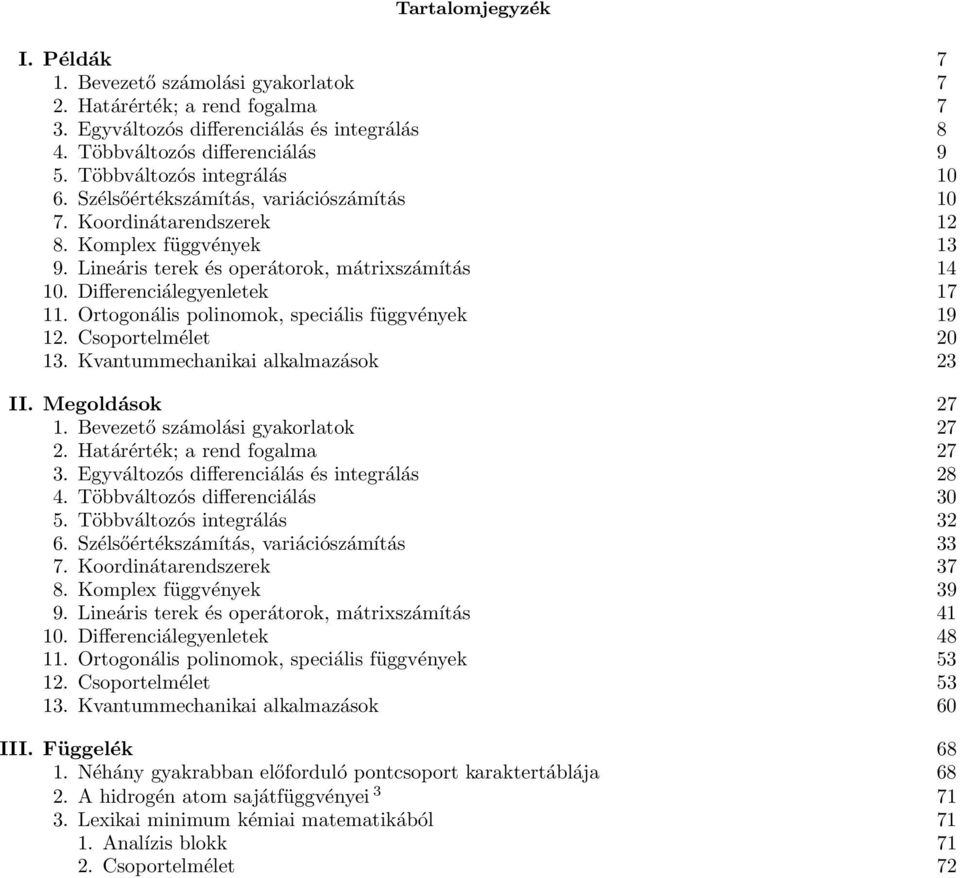 Tartalomjegyzék

I. Példák 7
1. Bevezető számolási gyakorlatok 7
2. Határérték; a rend fogalma 7
3. Egyváltozós differenciálás és integrálás 8
4. Többváltozós differenciálás 9
5. Többváltozós integrálás 10
6. Szélsőértékszámítás, variációszámítás 10
7. Koordinátarendszerek 12
8. Komplex függvények 13
9. Lineáris terek és operátorok, mátrixszámítás 14
10. Differenciálegyenletek 17
11. Ortogonális polinomok, speciális függvények 19
12. Csoportelmélet 20
13. Kvantummechanikai alkalmazások 23

II. Megoldások 27
1. Bevezető számolási gyakorlatok 27
2. Határérték; a rend fogalma 27
3. Egyváltozós differenciálás és integrálás 28
4. Többváltozós differenciálás 30
5. Többváltozós integrálás 32
6. Szélsőértékszámítás, variációszámítás 33
7. Koordinátarendszerek 37
8. Komplex függvények 39
9. Lineáris terek és operátorok, mátrixszámítás 41
10. Differenciálegyenletek 48
11. Ortogonális polinomok, speciális függvények 53
12. Csoportelmélet 53
13. Kvantummechanikai alkalmazások 60

III. Függelék 68
1. Néhány gyakrabban előforduló pontcsoport karaktertáblája 68
2. A hidrogén atom sajátfüggvényei $^3$ 71
3. Lexikai minimum kémiai matematikából 71
1. Analízis blokk 71
2. Csoportelmélet 72